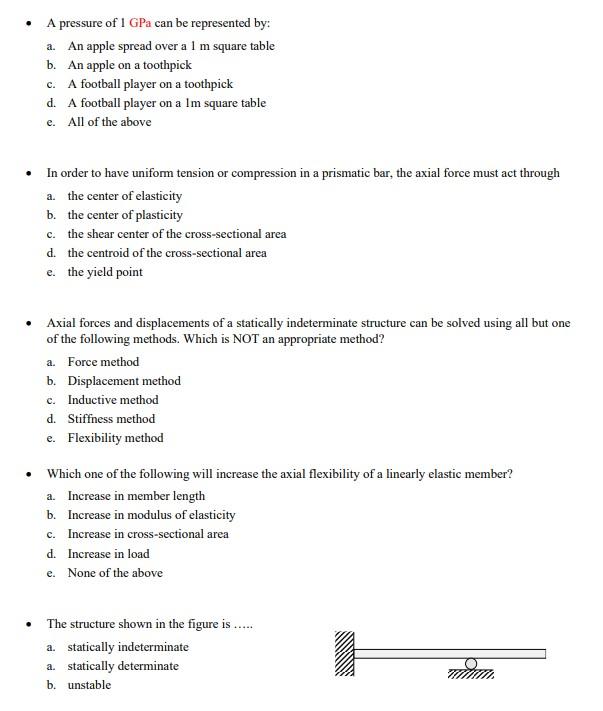 • A pressure of 1 GPa can be represented by:

a. An apple spread over a 1 m square table
b. An apple on a toothpick
c. A football player on a toothpick
d. A football player on a 1m square table
e. All of the above

• In order to have uniform tension or compression in a prismatic bar, the axial force must act through

a. the center of elasticity
b. the center of plasticity
c. the shear center of the cross-sectional area
d. the centroid of the cross-sectional area
e. the yield point

• Axial forces and displacements of a statically indeterminate structure can be solved using all but one of the following methods. Which is NOT an appropriate method?

a. Force method
b. Displacement method
c. Inductive method
d. Stiffness method
e. Flexibility method

• Which one of the following will increase the axial flexibility of a linearly elastic member?

a. Increase in member length
b. Increase in modulus of elasticity
c. Increase in cross-sectional area
d. Increase in load
e. None of the above

• The structure shown in the figure is .....

a. statically indeterminate
a. statically determinate
b. unstable